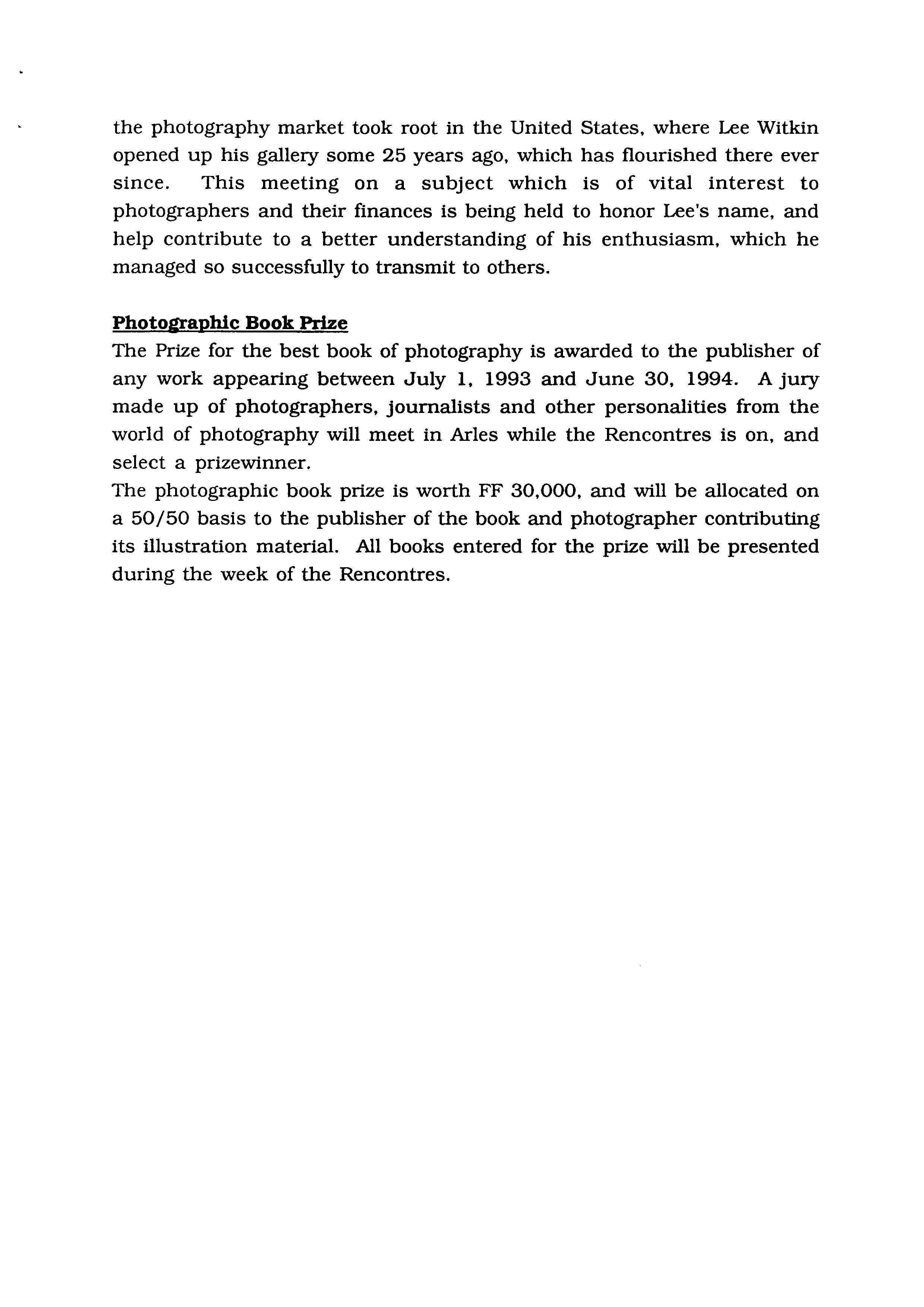 the photography market took root in the United States, where Lee Witkin opened up his gallery some 25 years ago, which has flourished there ever since. This meeting on a subject which is of vital interest to photographers and their finances is being held to honor Lee's name, and help contribute to a better understanding of his enthusiasm, which he managed so successfully to transmit to others.

Photographic Book Prize
The Prize for the best book of photography is awarded to the publisher of any work appearing between July 1, 1993 and June 30, 1994. A jury made up of photographers, journalists and other personalities from the world of photography will meet in Arles while the Rencontres is on, and select a prizewinner.
The photographic book prize is worth FF 30,000, and will be allocated on a 50/50 basis to the publisher of the book and photographer contributing its illustration material. All books entered for the prize will be presented during the week of the Rencontres.